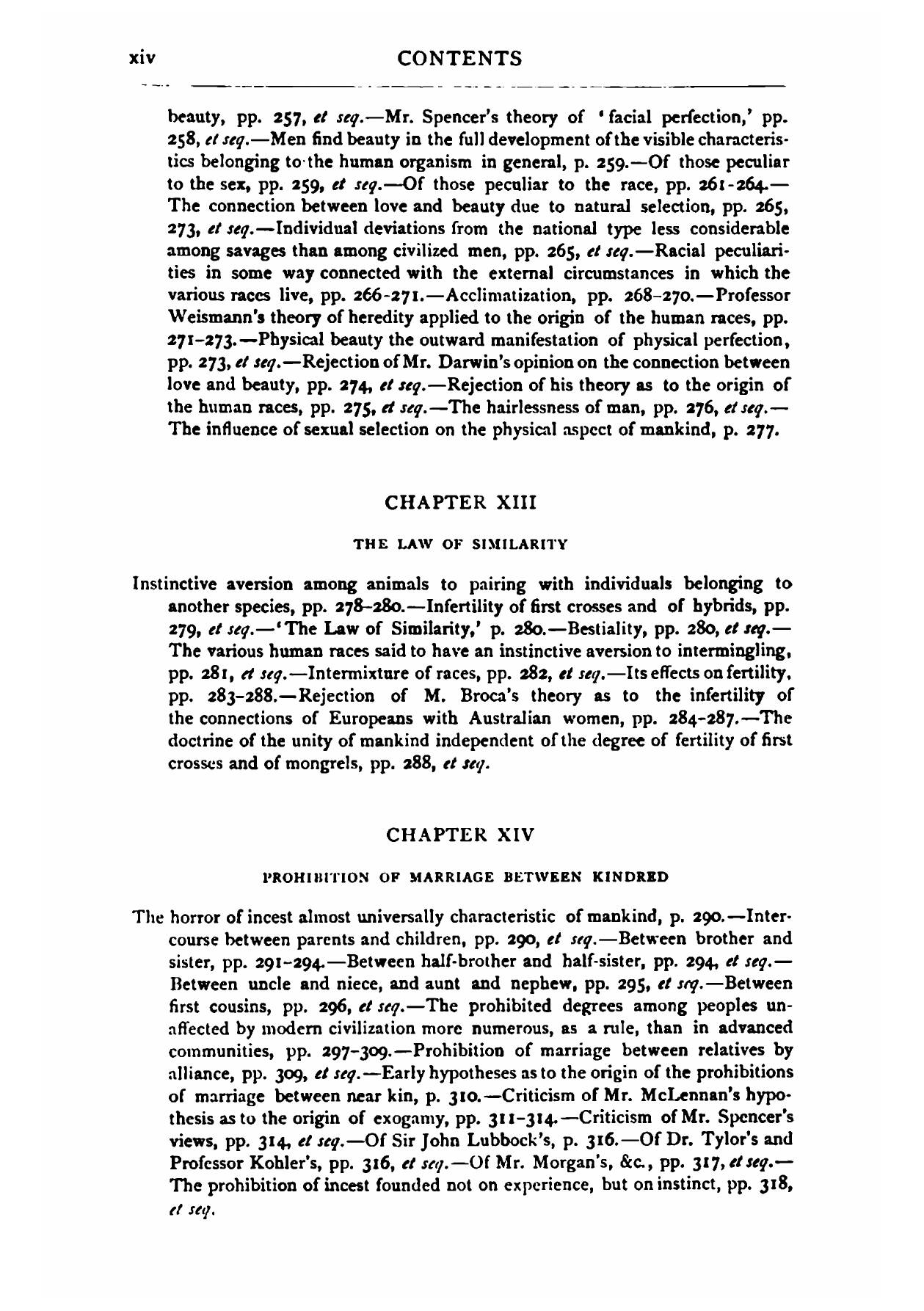 xiv CONTENTS

beauty, pp. 257, et seq.—Mr. Spencer's theory of 'facial perfection,' pp. 258, et seq.—Men find beauty in the full development of the visible characteristics belonging to the human organism in general, p. 259.—Of those peculiar to the sex, pp. 259, et seq.—Of those peculiar to the race, pp. 261-264.—The connection between love and beauty due to natural selection, pp. 265, 273, et seq.—Individual deviations from the national type less considerable among savages than among civilized men, pp. 265, et seq.—Racial peculiarities in some way connected with the external circumstances in which the various races live, pp. 266-271.—Acclimatization, pp. 268-270.—Professor Weismann's theory of heredity applied to the origin of the human races, pp. 271-273.—Physical beauty the outward manifestation of physical perfection, pp. 273, et seq.—Rejection of Mr. Darwin's opinion on the connection between love and beauty, pp. 274, et seq.—Rejection of his theory as to the origin of the human races, pp. 275, et seq.—The hairlessness of man, pp. 276, et seq.—The influence of sexual selection on the physical aspect of mankind, p. 277.

CHAPTER XIII

THE LAW OF SIMILARITY

Instinctive aversion among animals to pairing with individuals belonging to another species, pp. 278-280.—Infertility of first crosses and of hybrids, pp. 279, et seq.—'The Law of Similarity,' p. 280.—Bestiality, pp. 280, et seq.—The various human races said to have an instinctive aversion to intermingling, pp. 281, et seq.—Intermixture of races, pp. 282, et seq.—Its effects on fertility, pp. 283-288.—Rejection of M. Broca's theory as to the infertility of the connections of Europeans with Australian women, pp. 284-287.—The doctrine of the unity of mankind independent of the degree of fertility of first crosses and of mongrels, pp. 288, et seq.

CHAPTER XIV

PROHIBITION OF MARRIAGE BETWEEN KINDRED

The horror of incest almost universally characteristic of mankind, p. 290.—Intercourse between parents and children, pp. 290, et seq.—Between brother and sister, pp. 291-294.—Between half-brother and half-sister, pp. 294, et seq.—Between uncle and niece, and aunt and nephew, pp. 295, et seq.—Between first cousins, pp. 296, et seq.—The prohibited degrees among peoples unaffected by modern civilization more numerous, as a rule, than in advanced communities, pp. 297-309.—Prohibition of marriage between relatives by alliance, pp. 309, et seq.—Early hypotheses as to the origin of the prohibitions of marriage between near kin, p. 310.—Criticism of Mr. McLennan's hypothesis as to the origin of exogamy, pp. 311-314.—Criticism of Mr. Spencer's views, pp. 314, et seq.—Of Sir John Lubbock's, p. 316.—Of Dr. Tylor's and Professor Kohler's, pp. 316, et seq.—Of Mr. Morgan's, &c., pp. 317, et seq.—The prohibition of incest founded not on experience, but on instinct, pp. 318, et seq.